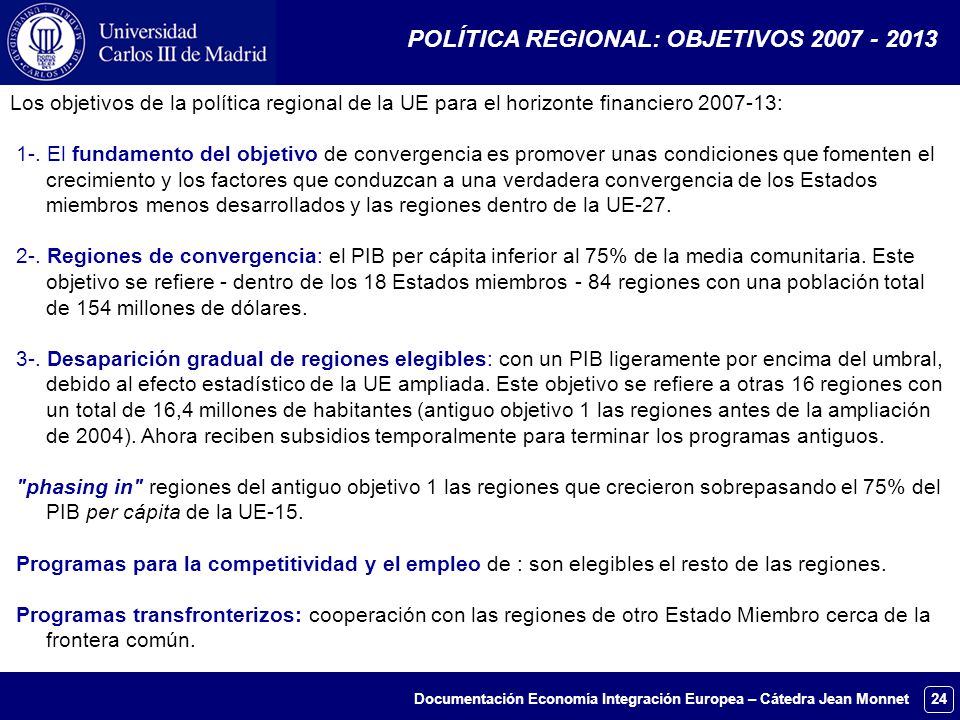 Universidad Carlos III de Madrid

POLÍTICA REGIONAL: OBJETIVOS 2007 - 2013

Los objetivos de la política regional de la UE para el horizonte financiero 2007-13:

1-. El fundamento del objetivo de convergencia es promover unas condiciones que fomenten el crecimiento y los factores que conduzcan a una verdadera convergencia de los Estados miembros menos desarrollados y las regiones dentro de la UE-27.

2-. Regiones de convergencia: el PIB per cápita inferior al 75% de la media comunitaria. Este objetivo se refiere - dentro de los 18 Estados miembros - 84 regiones con una población total de 154 millones de dólares.

3-. Desaparición gradual de regiones elegibles: con un PIB ligeramente por encima del umbral, debido al efecto estadístico de la UE ampliada. Este objetivo se refiere a otras 16 regiones con un total de 16,4 millones de habitantes (antiguo objetivo 1 las regiones antes de la ampliación de 2004). Ahora reciben subsidios temporalmente para terminar los programas antiguos.

"phasing in" regiones del antiguo objetivo 1 las regiones que crecieron sobrepasando el 75% del PIB per cápita de la UE-15.

Programas para la competitividad y el empleo de : son elegibles el resto de las regiones.

Programas transfronterizos: cooperación con las regiones de otro Estado Miembro cerca de la frontera común.

Documentación Economía Integración Europea – Cátedra Jean Monnet 24